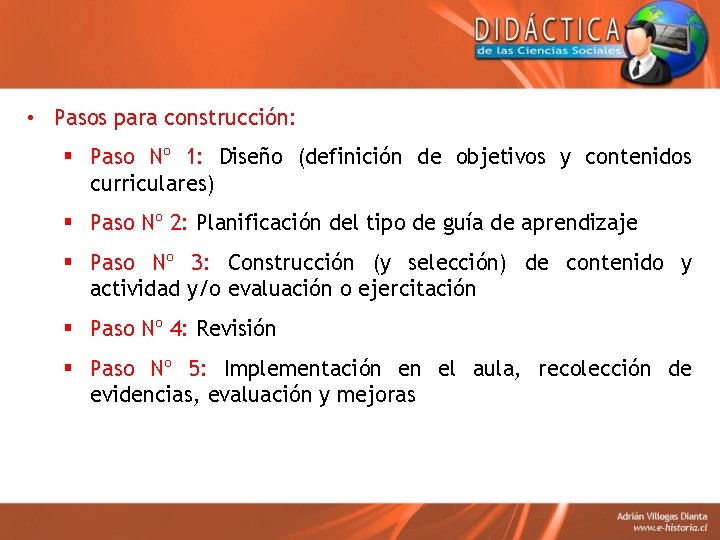 DIDÁCTICA
de las Ciencias Sociales

• Pasos para construcción:

▪ Paso Nº 1: Diseño (definición de objetivos y contenidos curriculares)

▪ Paso Nº 2: Planificación del tipo de guía de aprendizaje

▪ Paso Nº 3: Construcción (y selección) de contenido y actividad y/o evaluación o ejercitación

▪ Paso Nº 4: Revisión

▪ Paso Nº 5: Implementación en el aula, recolección de evidencias, evaluación y mejoras

Adrián Villegas Dianta
www.e-historia.cl